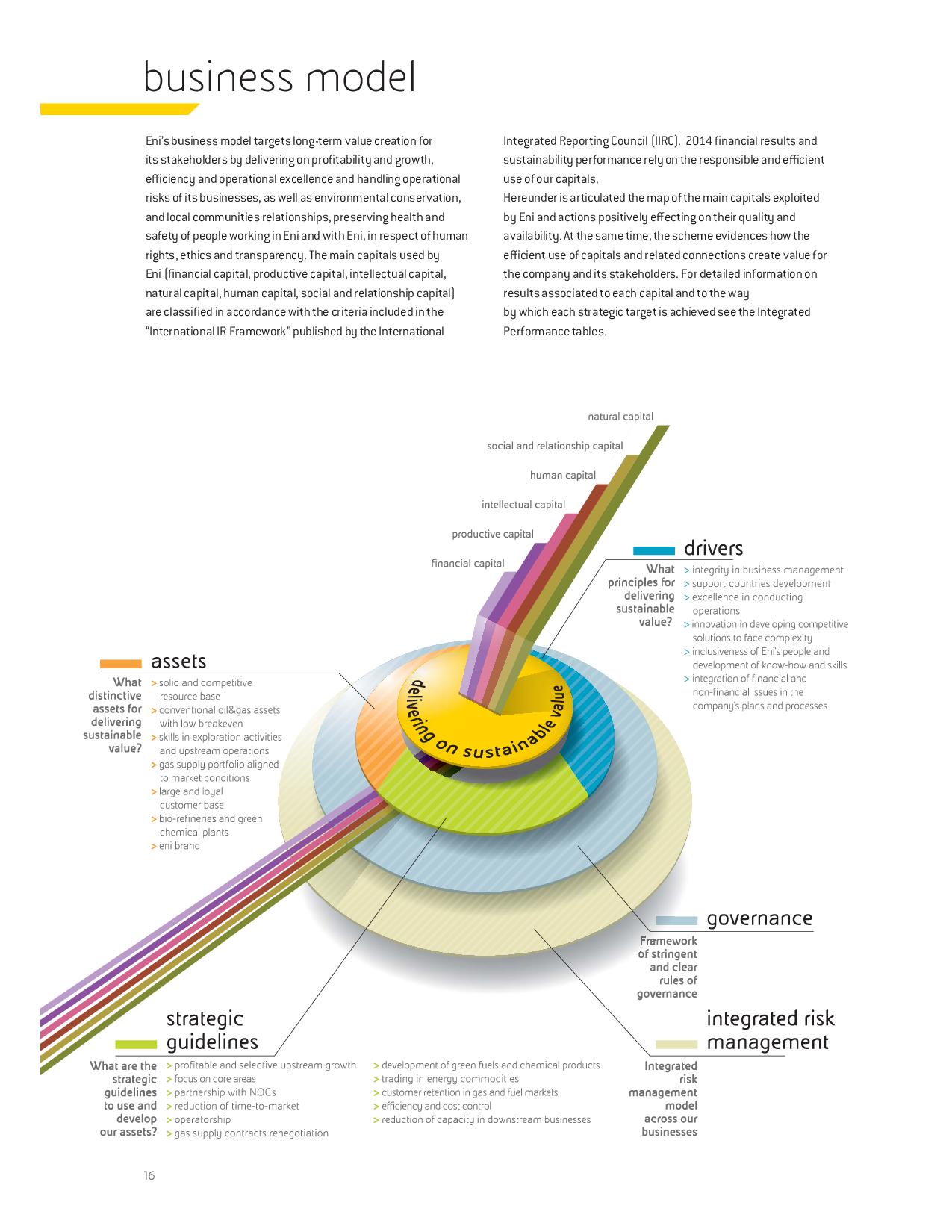 business model

Eni's business model targets long-term value creation for its stakeholders by delivering on profitability and growth, efficiency and operational excellence and handling operational risks of its businesses, as well as environmental conservation, and local communities relationships, preserving health and safety of people working in Eni and with Eni, in respect of human rights, ethics and transparency. The main capitals used by Eni (financial capital, productive capital, intellectual capital, natural capital, human capital, social and relationship capital) are classified in accordance with the criteria included in the "International IR Framework" published by the International Integrated Reporting Council (IIRC). 2014 financial results and sustainability performance rely on the responsible and efficient use of our capitals.
Hereunder is articulated the map of the main capitals exploited by Eni and actions positively effecting on their quality and availability. At the same time, the scheme evidences how the efficient use of capitals and related connections create value for the company and its stakeholders. For detailed information on results associated to each capital and to the way by which each strategic target is achieved see the Integrated Performance tables.

natural capital
social and relationship capital
human capital
intellectual capital
productive capital
financial capital

drivers
What principles for delivering sustainable value?
> integrity in business management
> support countries development
> excellence in conducting operations
> innovation in developing competitive solutions to face complexity
> inclusiveness of Eni's people and development of know-how and skills
> integration of financial and non-financial issues in the company's plans and processes

assets
What distinctive assets for delivering sustainable value?
> solid and competitive resource base
> conventional oil&gas assets with low breakeven
> skills in exploration activities and upstream operations
> gas supply portfolio aligned to market conditions
> large and loyal customer base
> bio-refineries and green chemical plants
> eni brand

delivering on sustainable value

governance
Framework of stringent and clear rules of governance

strategic guidelines
What are the strategic guidelines to use and develop our assets?
> profitable and selective upstream growth
> focus on core areas
> partnership with NOCs
> reduction of time-to-market
> operatorship
> gas supply contracts renegotiation
> development of green fuels and chemical products
> trading in energy commodities
> customer retention in gas and fuel markets
> efficiency and cost control
> reduction of capacity in downstream businesses

integrated risk management
Integrated risk management model across our businesses

16